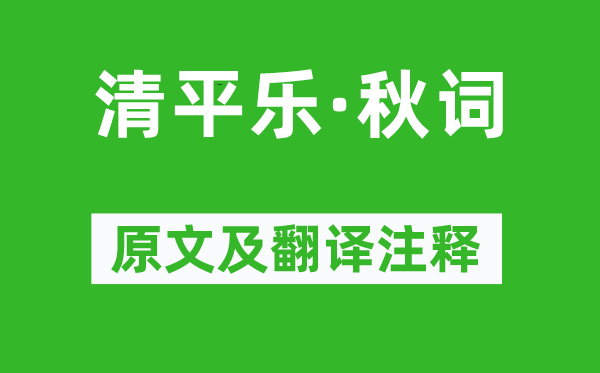 清平乐·秋词

原文及翻译注释